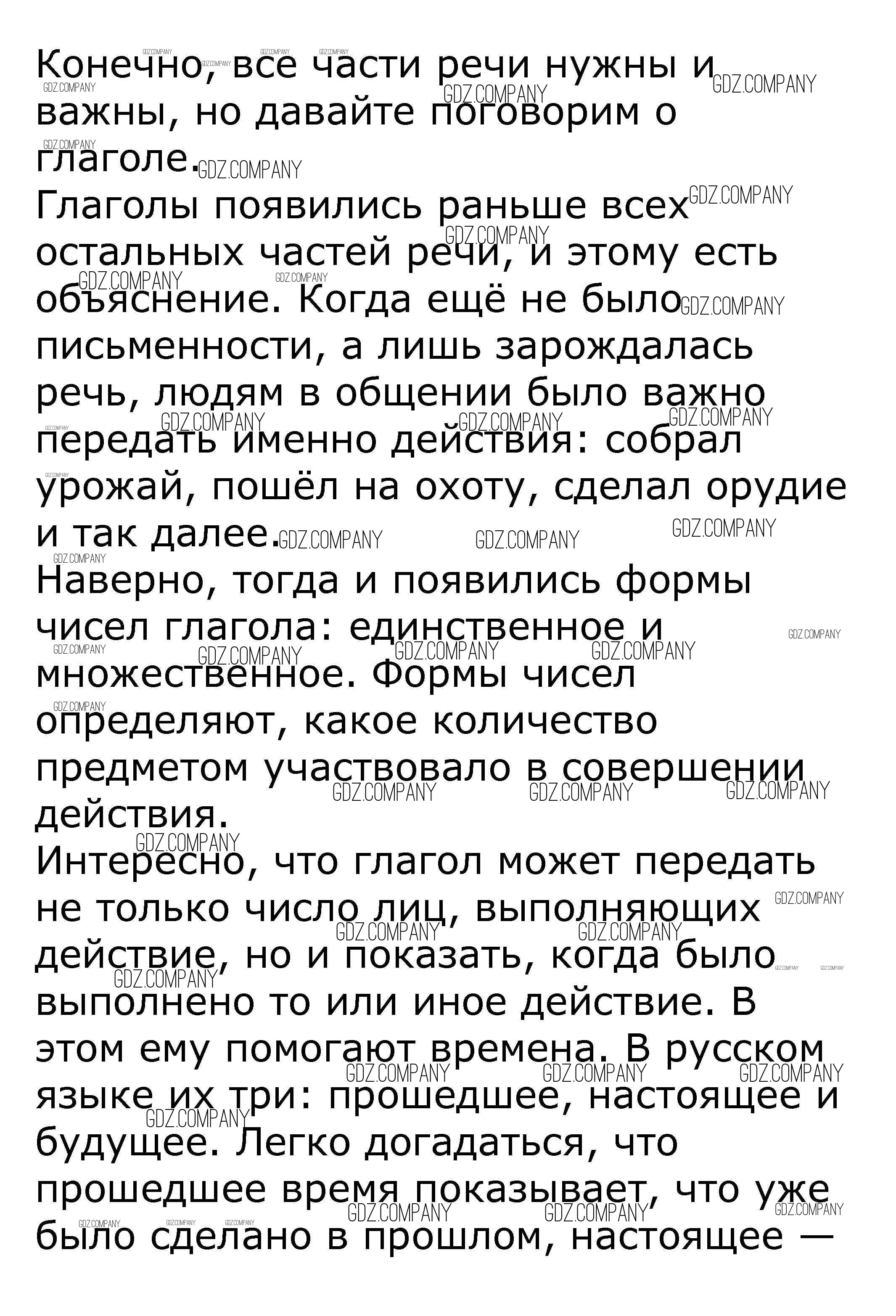 Конечно, все части речи нужны и важны, но давайте поговорим о глаголе.
Глаголы появились раньше всех остальных частей речи, и этому есть объяснение. Когда ещё не было письменности, а лишь зарождалась речь, людям в общении было важно передать именно действия: собрал урожай, пошёл на охоту, сделал орудие и так далее.
Наверно, тогда и появились формы чисел глагола: единственное и множественное. Формы чисел определяют, какое количество предметом участвовало в совершении действия.
Интересно, что глагол может передать не только число лиц, выполняющих действие, но и показать, когда было выполнено то или иное действие. В этом ему помогают времена. В русском языке их три: прошедшее, настоящее и будущее. Легко догадаться, что прошедшее время показывает, что уже было сделано в прошлом, настоящее —

GDZ.COMPANY